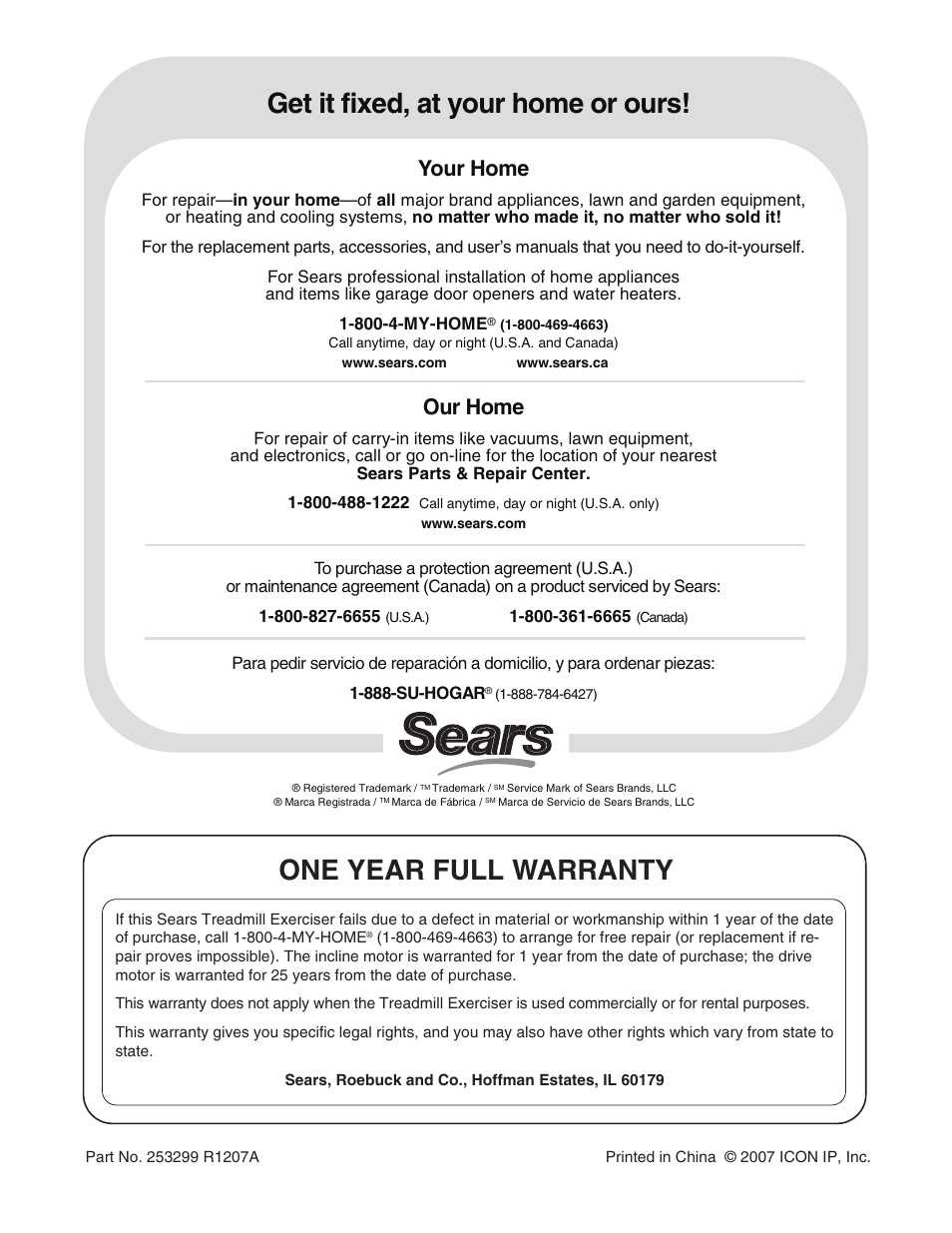 Get it fixed, at your home or ours!

Your Home

For repair—in your home—of all major brand appliances, lawn and garden equipment, or heating and cooling systems, no matter who made it, no matter who sold it!

For the replacement parts, accessories, and user's manuals that you need to do-it-yourself.

For Sears professional installation of home appliances and items like garage door openers and water heaters.

1-800-4-MY-HOME® (1-800-469-4663)
Call anytime, day or night (U.S.A. and Canada)
www.sears.com www.sears.ca

Our Home

For repair of carry-in items like vacuums, lawn equipment, and electronics, call or go on-line for the location of your nearest Sears Parts & Repair Center.

1-800-488-1222 Call anytime, day or night (U.S.A. only)
www.sears.com

To purchase a protection agreement (U.S.A.) or maintenance agreement (Canada) on a product serviced by Sears:

1-800-827-6655 (U.S.A.) 1-800-361-6665 (Canada)

Para pedir servicio de reparación a domicilio, y para ordenar piezas:

1-888-SU-HOGAR® (1-888-784-6427)

Sears

® Registered Trademark / ™ Trademark / SM Service Mark of Sears Brands, LLC
® Marca Registrada / ™ Marca de Fábrica / SM Marca de Servicio de Sears Brands, LLC

ONE YEAR FULL WARRANTY

If this Sears Treadmill Exerciser fails due to a defect in material or workmanship within 1 year of the date of purchase, call 1-800-4-MY-HOME® (1-800-469-4663) to arrange for free repair (or replacement if repair proves impossible). The incline motor is warranted for 1 year from the date of purchase; the drive motor is warranted for 25 years from the date of purchase.

This warranty does not apply when the Treadmill Exerciser is used commercially or for rental purposes.

This warranty gives you specific legal rights, and you may also have other rights which vary from state to state.

Sears, Roebuck and Co., Hoffman Estates, IL 60179

Part No. 253299 R1207A

Printed in China © 2007 ICON IP, Inc.